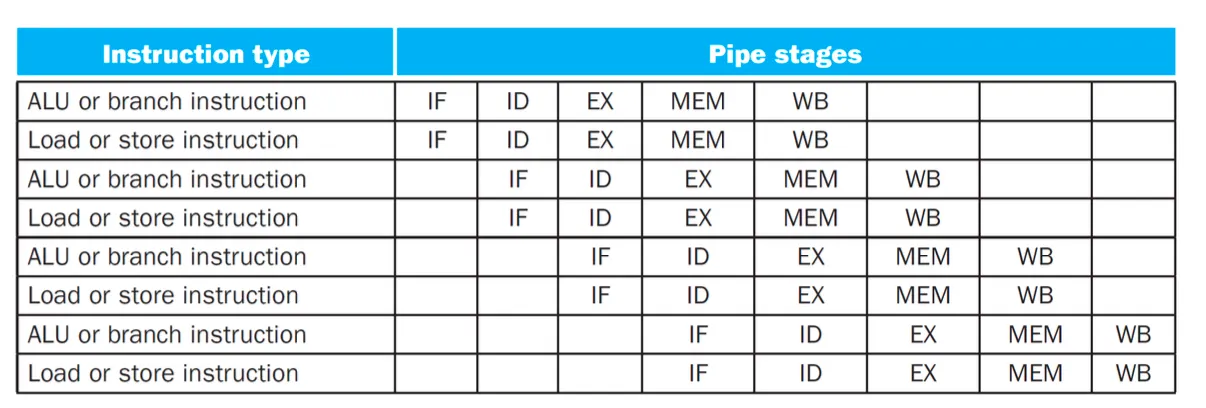 | Instruction type | Pipe stages | | | | | | | |
|---|---|---|---|---|---|---|---|---|
| ALU or branch instruction | IF | ID | EX | MEM | WB | | | |
| Load or store instruction | IF | ID | EX | MEM | WB | | | |
| ALU or branch instruction | | IF | ID | EX | MEM | WB | | |
| Load or store instruction | | IF | ID | EX | MEM | WB | | |
| ALU or branch instruction | | | IF | ID | EX | MEM | WB | |
| Load or store instruction | | | IF | ID | EX | MEM | WB | |
| ALU or branch instruction | | | | IF | ID | EX | MEM | WB |
| Load or store instruction | | | | IF | ID | EX | MEM | WB |